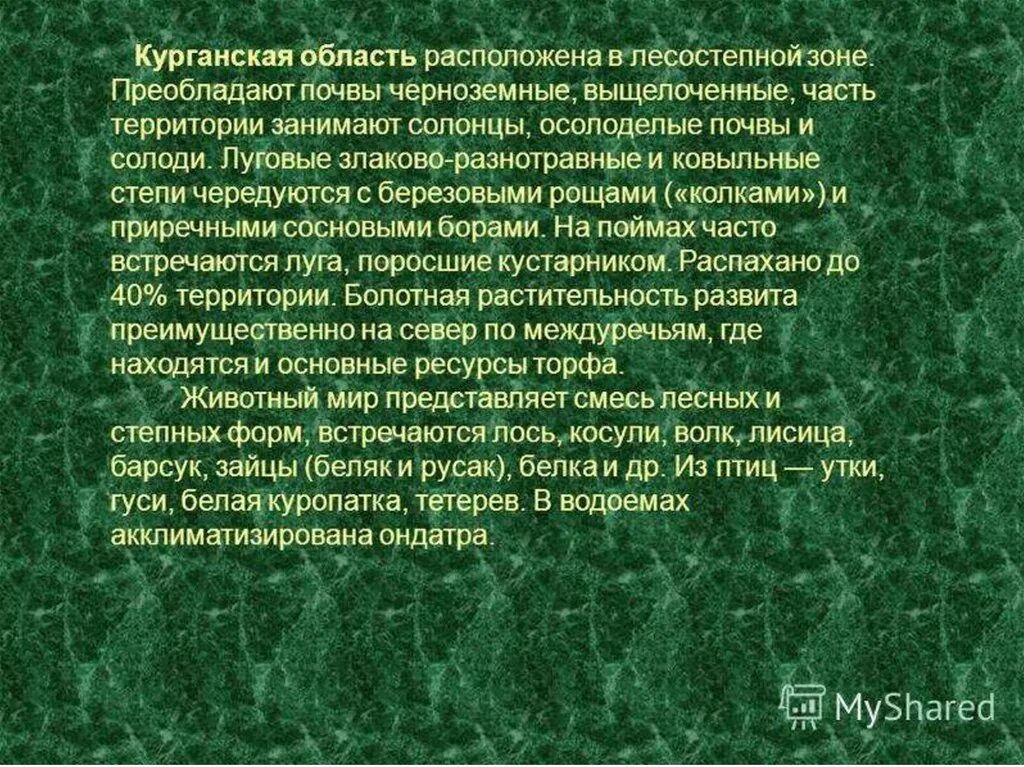 Курганская область расположена в лесостепной зоне. Преобладают почвы черноземные, выщелоченные, часть территории занимают солонцы, осолоделые почвы и солоди. Луговые злаково-разнотравные и ковыльные степи чередуются с березовыми рощами («колками») и приречными сосновыми борами. На поймах часто встречаются луга, поросшие кустарником. Распахано до 40% территории. Болотная растительность развита преимущественно на север по междуречьям, где находятся и основные ресурсы торфа.

Животный мир представляет смесь лесных и степных форм, встречаются лось, косули, волк, лисица, барсук, зайцы (беляк и русак), белка и др. Из птиц — утки, гуси, белая куропатка, тетерев. В водоемах акклиматизирована ондатра.

MyShared